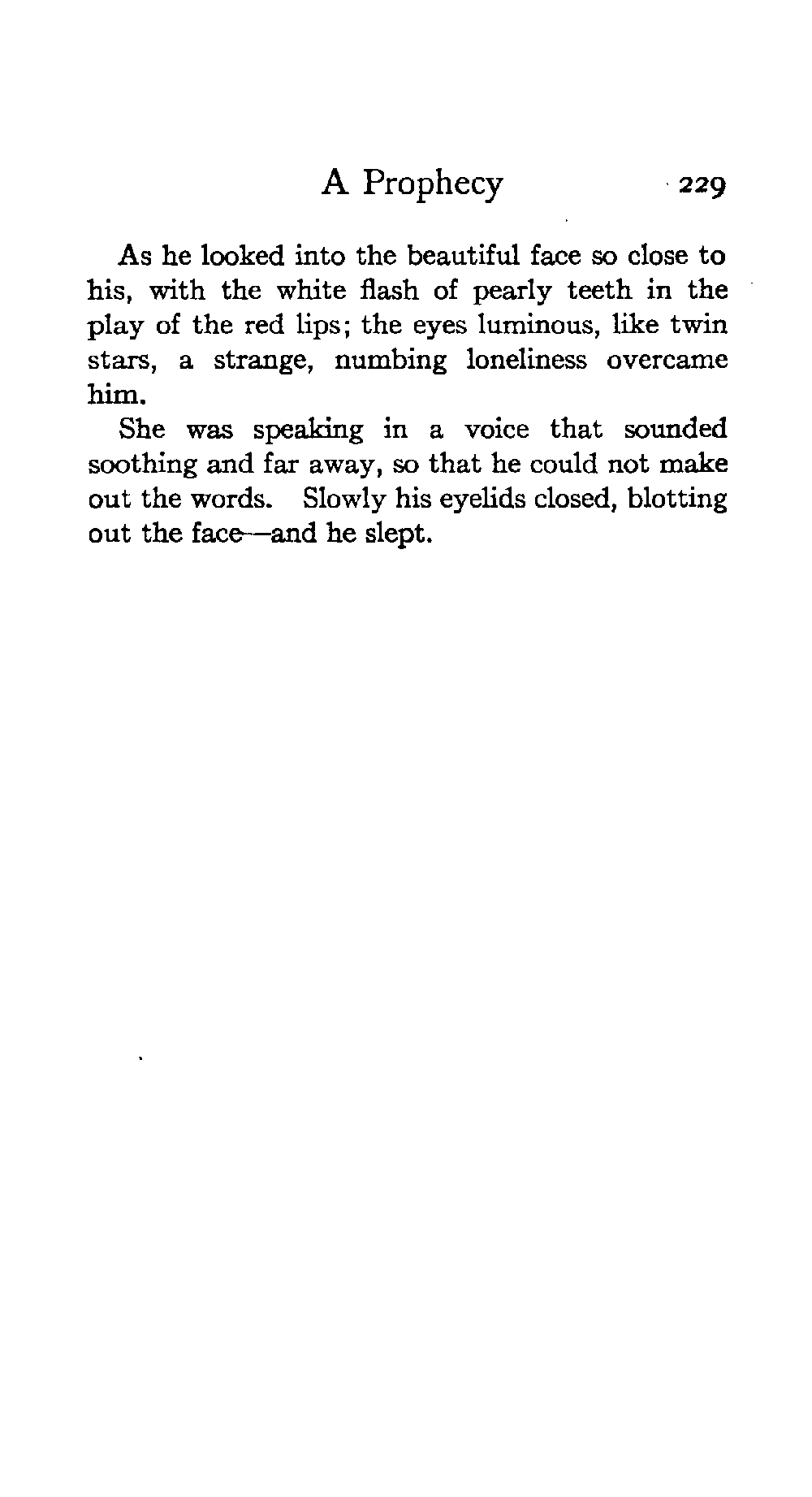 A Prophecy 229

As he looked into the beautiful face so close to his, with the white flash of pearly teeth in the play of the red lips; the eyes luminous, like twin stars, a strange, numbing loneliness overcame him.

She was speaking in a voice that sounded soothing and far away, so that he could not make out the words. Slowly his eyelids closed, blotting out the face—and he slept.